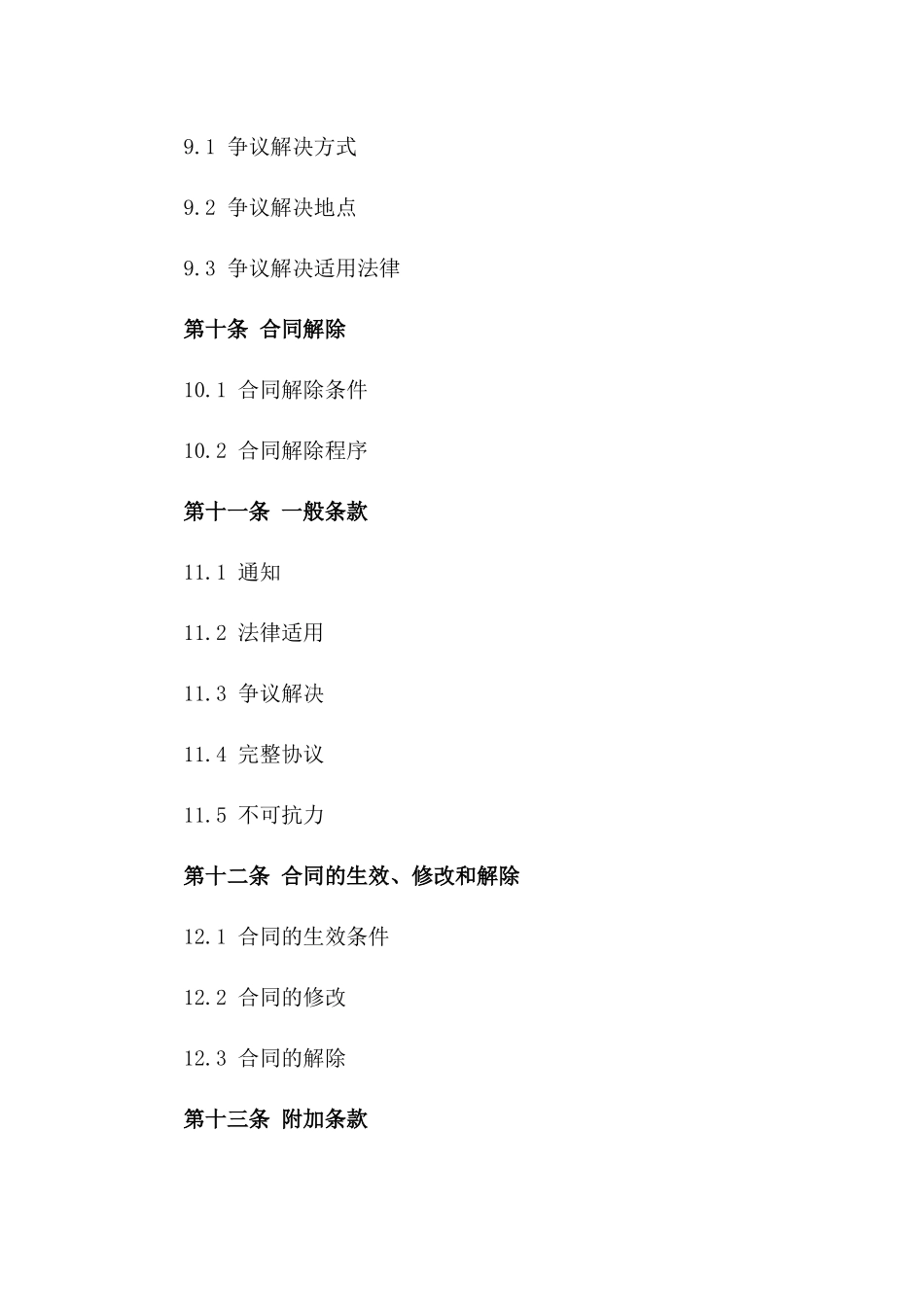 9.1 争议解决方式

9.2 争议解决地点

9.3 争议解决适用法律

第十条 合同解除

10.1 合同解除条件

10.2 合同解除程序

第十一条 一般条款

11.1 通知

11.2 法律适用

11.3 争议解决

11.4 完整协议

11.5 不可抗力

第十二条 合同的生效、修改和解除

12.1 合同的生效条件

12.2 合同的修改

12.3 合同的解除

第十三条 附加条款